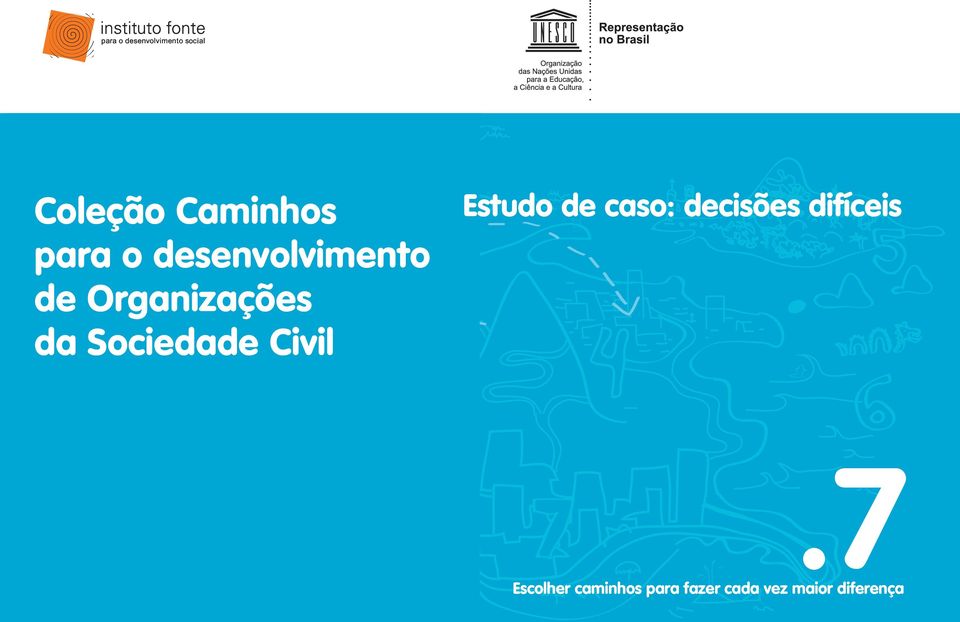 instituto fonte
para o desenvolvimento social

UNESCO

Organização
das Nações Unidas
para a Educação,
a Ciência e a Cultura

Representação
no Brasil

Coleção Caminhos para o desenvolvimento de Organizações da Sociedade Civil

Estudo de caso: decisões difíceis

.7

Escolher caminhos para fazer cada vez maior diferença